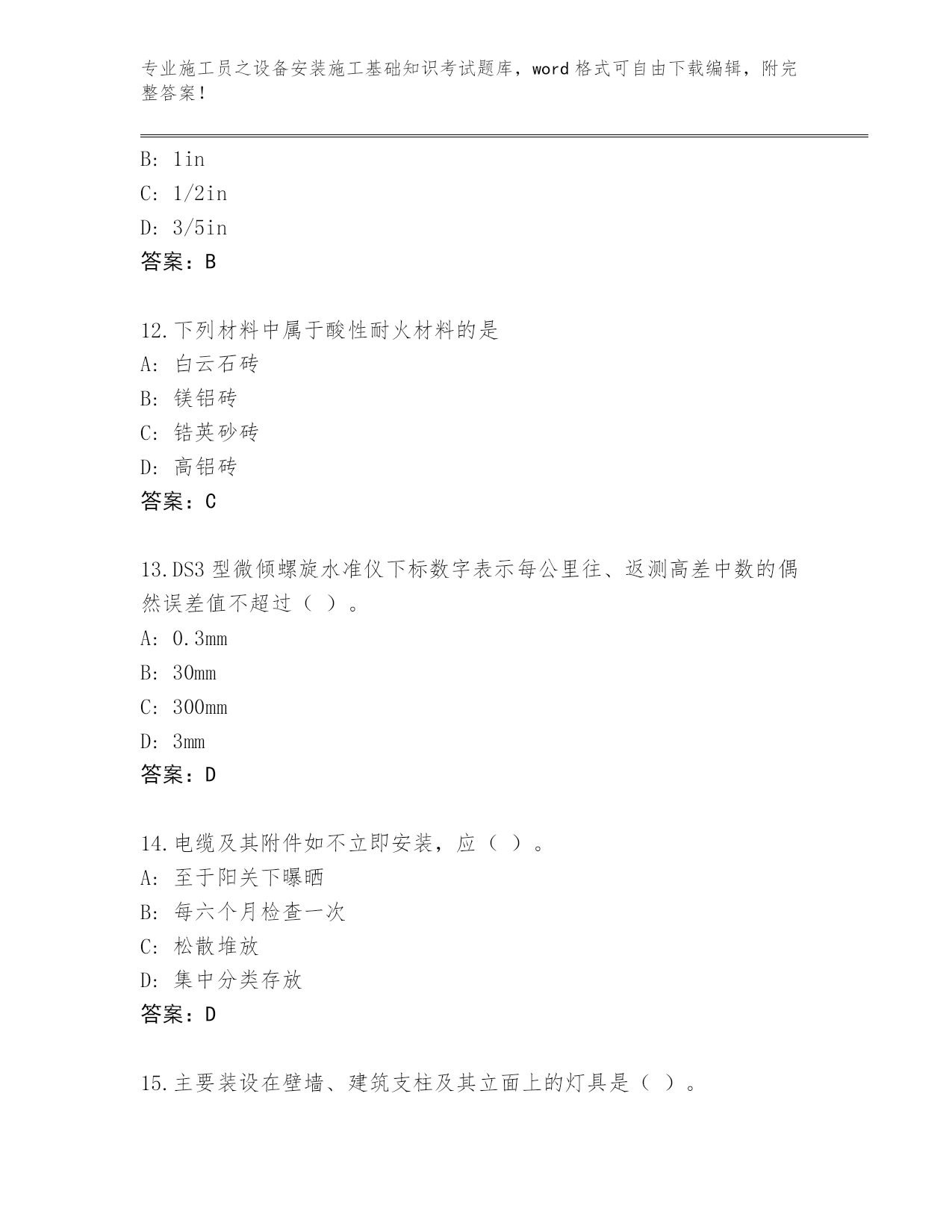 专业施工员之设备安装施工基础知识考试题库，word 格式可自由下载编辑，附完整答案！

B: 1in
C: 1/2in
D: 3/5in
答案：B

12.下列材料中属于酸性耐火材料的是
A: 白云石砖
B: 镁铝砖
C: 锆英砂砖
D: 高铝砖
答案：C

13.DS3 型微倾螺旋水准仪下标数字表示每公里往、返测高差中数的偶然误差值不超过（ ）。
A: 0.3mm
B: 30mm
C: 300mm
D: 3mm
答案：D

14.电缆及其附件如不立即安装，应（ ）。
A: 至于阳关下曝晒
B: 每六个月检查一次
C: 松散堆放
D: 集中分类存放
答案：D

15.主要装设在壁墙、建筑支柱及其立面上的灯具是（ ）。